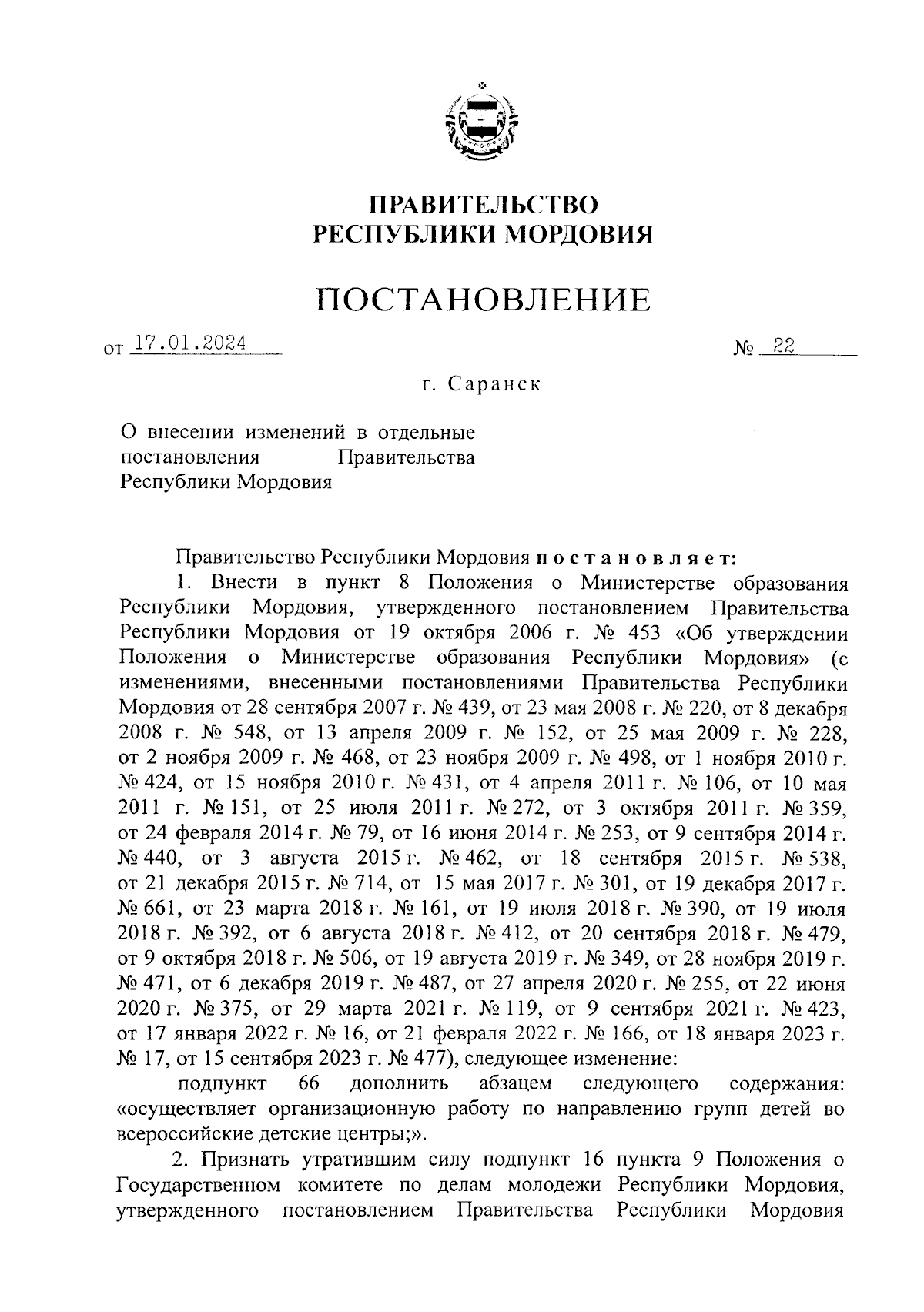 ПРАВИТЕЛЬСТВО
РЕСПУБЛИКИ МОРДОВИЯ

ПОСТАНОВЛЕНИЕ

от 17.01.2024 № 22

г. Саранск

О внесении изменений в отдельные постановления Правительства Республики Мордовия

Правительство Республики Мордовия постановляет:

1. Внести в пункт 8 Положения о Министерстве образования Республики Мордовия, утвержденного постановлением Правительства Республики Мордовия от 19 октября 2006 г. № 453 «Об утверждении Положения о Министерстве образования Республики Мордовия» (с изменениями, внесенными постановлениями Правительства Республики Мордовия от 28 сентября 2007 г. № 439, от 23 мая 2008 г. № 220, от 8 декабря 2008 г. № 548, от 13 апреля 2009 г. № 152, от 25 мая 2009 г. № 228, от 2 ноября 2009 г. № 468, от 23 ноября 2009 г. № 498, от 1 ноября 2010 г. № 424, от 15 ноября 2010 г. № 431, от 4 апреля 2011 г. № 106, от 10 мая 2011 г. № 151, от 25 июля 2011 г. № 272, от 3 октября 2011 г. № 359, от 24 февраля 2014 г. № 79, от 16 июня 2014 г. № 253, от 9 сентября 2014 г. № 440, от 3 августа 2015 г. № 462, от 18 сентября 2015 г. № 538, от 21 декабря 2015 г. № 714, от 15 мая 2017 г. № 301, от 19 декабря 2017 г. № 661, от 23 марта 2018 г. № 161, от 19 июля 2018 г. № 390, от 19 июля 2018 г. № 392, от 6 августа 2018 г. № 412, от 20 сентября 2018 г. № 479, от 9 октября 2018 г. № 506, от 19 августа 2019 г. № 349, от 28 ноября 2019 г. № 471, от 6 декабря 2019 г. № 487, от 27 апреля 2020 г. № 255, от 22 июня 2020 г. № 375, от 29 марта 2021 г. № 119, от 9 сентября 2021 г. № 423, от 17 января 2022 г. № 16, от 21 февраля 2022 г. № 166, от 18 января 2023 г. № 17, от 15 сентября 2023 г. № 477), следующее изменение:

подпункт 66 дополнить абзацем следующего содержания: «осуществляет организационную работу по направлению групп детей во всероссийские детские центры;».

2. Признать утратившим силу подпункт 16 пункта 9 Положения о Государственном комитете по делам молодежи Республики Мордовия, утвержденного постановлением Правительства Республики Мордовия